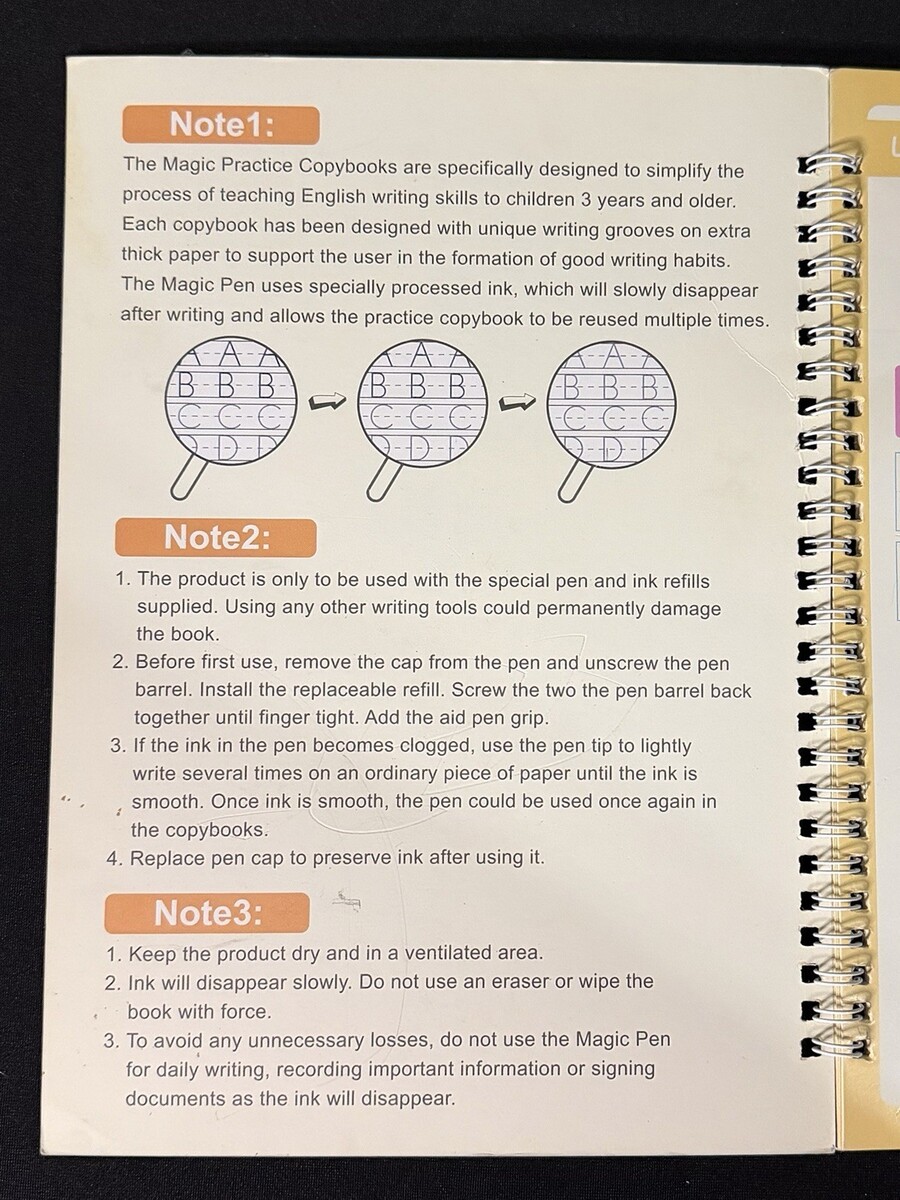 Note1:

The Magic Practice Copybooks are specifically designed to simplify the process of teaching English writing skills to children 3 years and older. Each copybook has been designed with unique writing grooves on extra thick paper to support the user in the formation of good writing habits. The Magic Pen uses specially processed ink, which will slowly disappear after writing and allows the practice copybook to be reused multiple times.

A A A
B B B
C C C
D D D

A A A
B B B
C C C
D D D

A A A
B B B
C C C
D D D

Note2:

1. The product is only to be used with the special pen and ink refills supplied. Using any other writing tools could permanently damage the book.
2. Before first use, remove the cap from the pen and unscrew the pen barrel. Install the replaceable refill. Screw the two the pen barrel back together until finger tight. Add the aid pen grip.
3. If the ink in the pen becomes clogged, use the pen tip to lightly write several times on an ordinary piece of paper until the ink is smooth. Once ink is smooth, the pen could be used once again in the copybooks.
4. Replace pen cap to preserve ink after using it.

Note3:

1. Keep the product dry and in a ventilated area.
2. Ink will disappear slowly. Do not use an eraser or wipe the book with force.
3. To avoid any unnecessary losses, do not use the Magic Pen for daily writing, recording important information or signing documents as the ink will disappear.